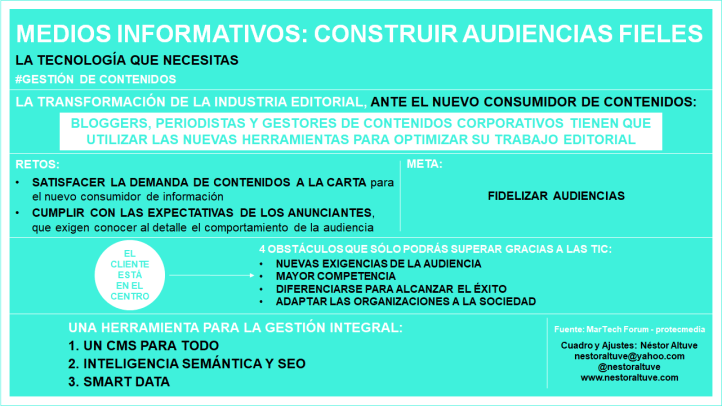 MEDIOS INFORMATIVOS: CONSTRUIR AUDIENCIAS FIELES

LA TECNOLOGÍA QUE NECESITAS

#GESTIÓN DE CONTENIDOS

LA TRANSFORMACIÓN DE LA INDUSTRIA EDITORIAL, ANTE EL NUEVO CONSUMIDOR DE CONTENIDOS:

BLOGGERS, PERIODISTAS Y GESTORES DE CONTENIDOS CORPORATIVOS TIENEN QUE UTILIZAR LAS NUEVAS HERRAMIENTAS PARA OPTIMIZAR SU TRABAJO EDITORIAL

RETOS:

• SATISFACER LA DEMANDA DE CONTENIDOS A LA CARTA para el nuevo consumidor de información

• CUMPLIR CON LAS EXPECTATIVAS DE LOS ANUNCIANTES, que exigen conocer al detalle el comportamiento de la audiencia

META:

FIDELIZAR AUDIENCIAS

EL CLIENTE ESTÁ EN EL CENTRO

4 OBSTÁCULOS QUE SÓLO PODRÁS SUPERAR GRACIAS A LAS TIC:

• NUEVAS EXIGENCIAS DE LA AUDIENCIA

• MAYOR COMPETENCIA

• DIFERENCIARSE PARA ALCANZAR EL ÉXITO

• ADAPTAR LAS ORGANIZACIONES A LA SOCIEDAD

UNA HERRAMIENTA PARA LA GESTIÓN INTEGRAL:

1. UN CMS PARA TODO

2. INTELIGENCIA SEMÁNTICA Y SEO

3. SMART DATA

Fuente: MarTech Forum - protecmedia

Cuadro y Ajustes: Néstor Altuve
nestoraltuve@yahoo.com
@nestoraltuve
www.nestoraltuve.com